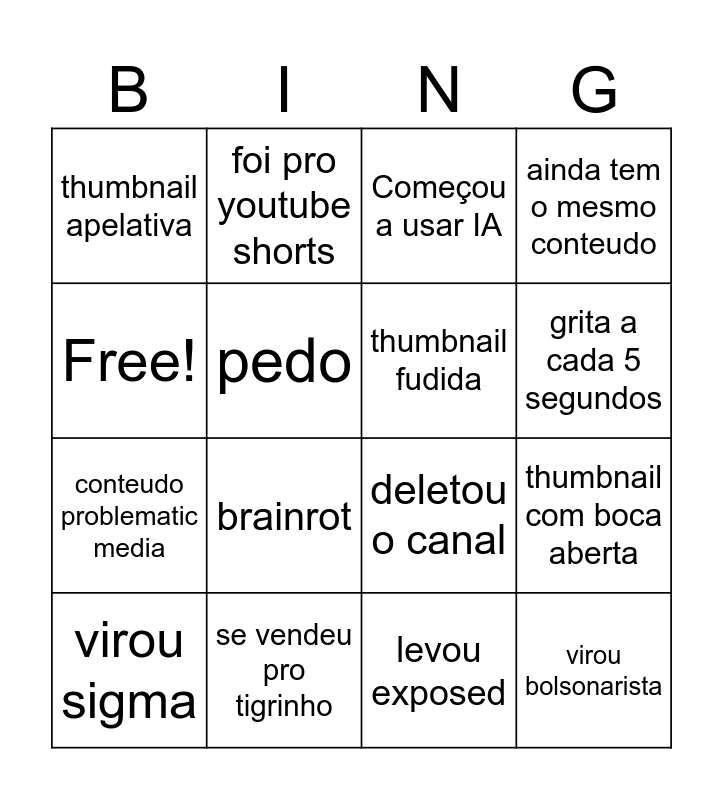 | B | I | N | G |
|---|---|---|---|
| thumbnail apelativa | foi pro youtube shorts | Começou a usar IA | ainda tem o mesmo conteudo |
| Free! | pedo | thumbnail fudida | grita a cada 5 segundos |
| conteudo problematic media | brainrot | deletou o canal | thumbnail com boca aberta |
| virou sigma | se vendeu pro tigrinho | levou exposed | virou bolsonarista |